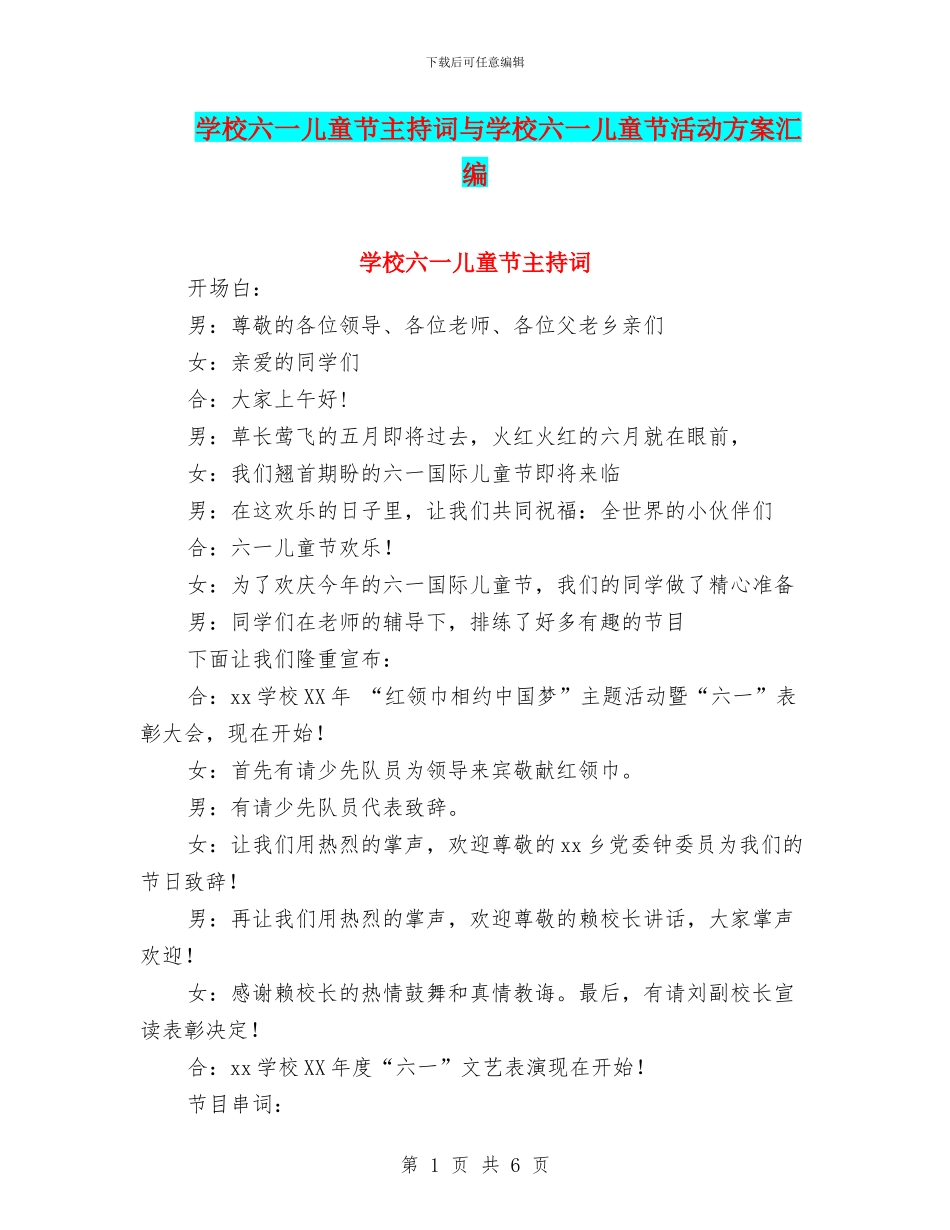 下载后可任意编辑

学校六一儿童节主持词与学校六一儿童节活动方案汇编

学校六一儿童节主持词

开场白：

男：尊敬的各位领导、各位老师、各位父老乡亲们

女：亲爱的同学们

合：大家上午好！

男：草长莺飞的五月即将过去，火红火红的六月就在眼前，

女：我们翘首期盼的六一国际儿童节即将来临

男：在这欢乐的日子里，让我们共同祝福：全世界的小伙伴们

合：六一儿童节欢乐！

女：为了欢庆今年的六一国际儿童节，我们的同学做了精心准备

男：同学们在老师的辅导下，排练了好多有趣的节目

下面让我们隆重宣布：

合：xx 学校 XX 年 “红领巾相约中国梦”主题活动暨“六一”表彰大会，现在开始！

女：首先有请少先队员为领导来宾敬献红领巾。

男：有请少先队员代表致辞。

女：让我们用热烈的掌声，欢迎尊敬的 xx 乡党委钟委员为我们的节日致辞！

男：再让我们用热烈的掌声，欢迎尊敬的赖校长讲话，大家掌声欢迎！

女：感谢赖校长的热情鼓舞和真情教诲。最后，有请刘副校长宣读表彰决定！

合：xx 学校 XX 年度“六一”文艺表演现在开始！

节目串词：

第 1 页 共 6 页